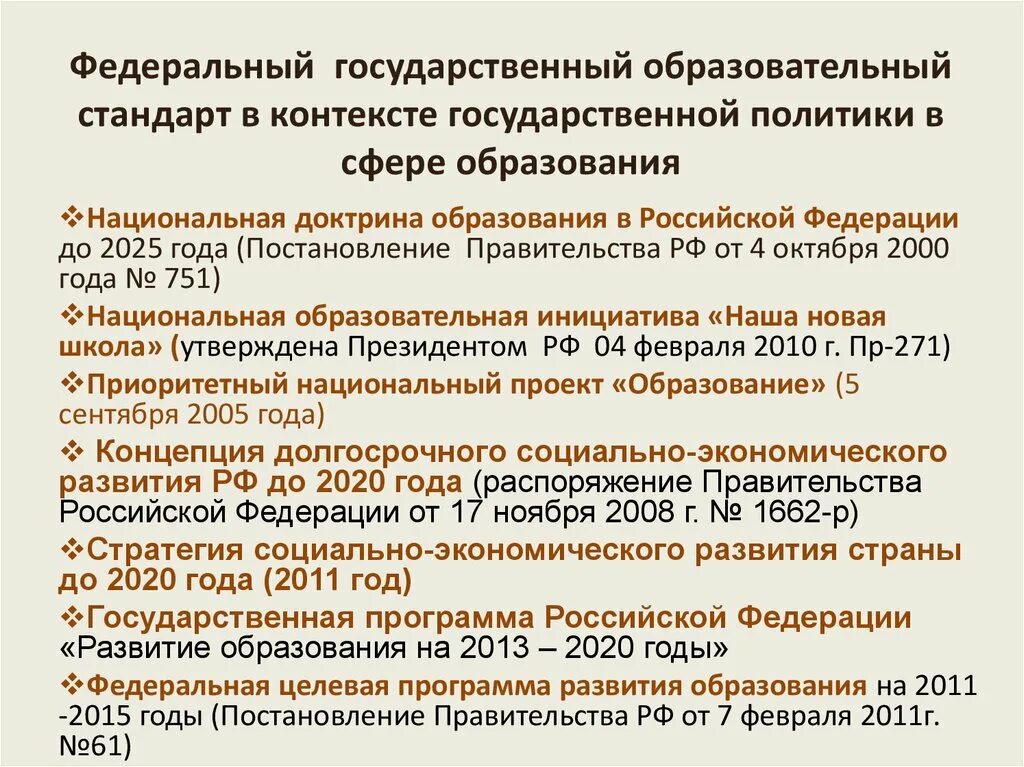 Федеральный государственный образовательный стандарт в контексте государственной политики в сфере образования

❖Национальная доктрина образования в Российской Федерации до 2025 года (Постановление Правительства РФ от 4 октября 2000 года № 751)

❖Национальная образовательная инициатива «Наша новая школа» (утверждена Президентом РФ 04 февраля 2010 г. Пр-271)

❖Приоритетный национальный проект «Образование» (5 сентября 2005 года)

❖ Концепция долгосрочного социально-экономического развития РФ до 2020 года (распоряжение Правительства Российской Федерации от 17 ноября 2008 г. № 1662-р)

❖Стратегия социально-экономического развития страны до 2020 года (2011 год)

❖Государственная программа Российской Федерации «Развитие образования на 2013 – 2020 годы»

❖Федеральная целевая программа развития образования на 2011 -2015 годы (Постановление Правительства РФ от 7 февраля 2011г. №61)